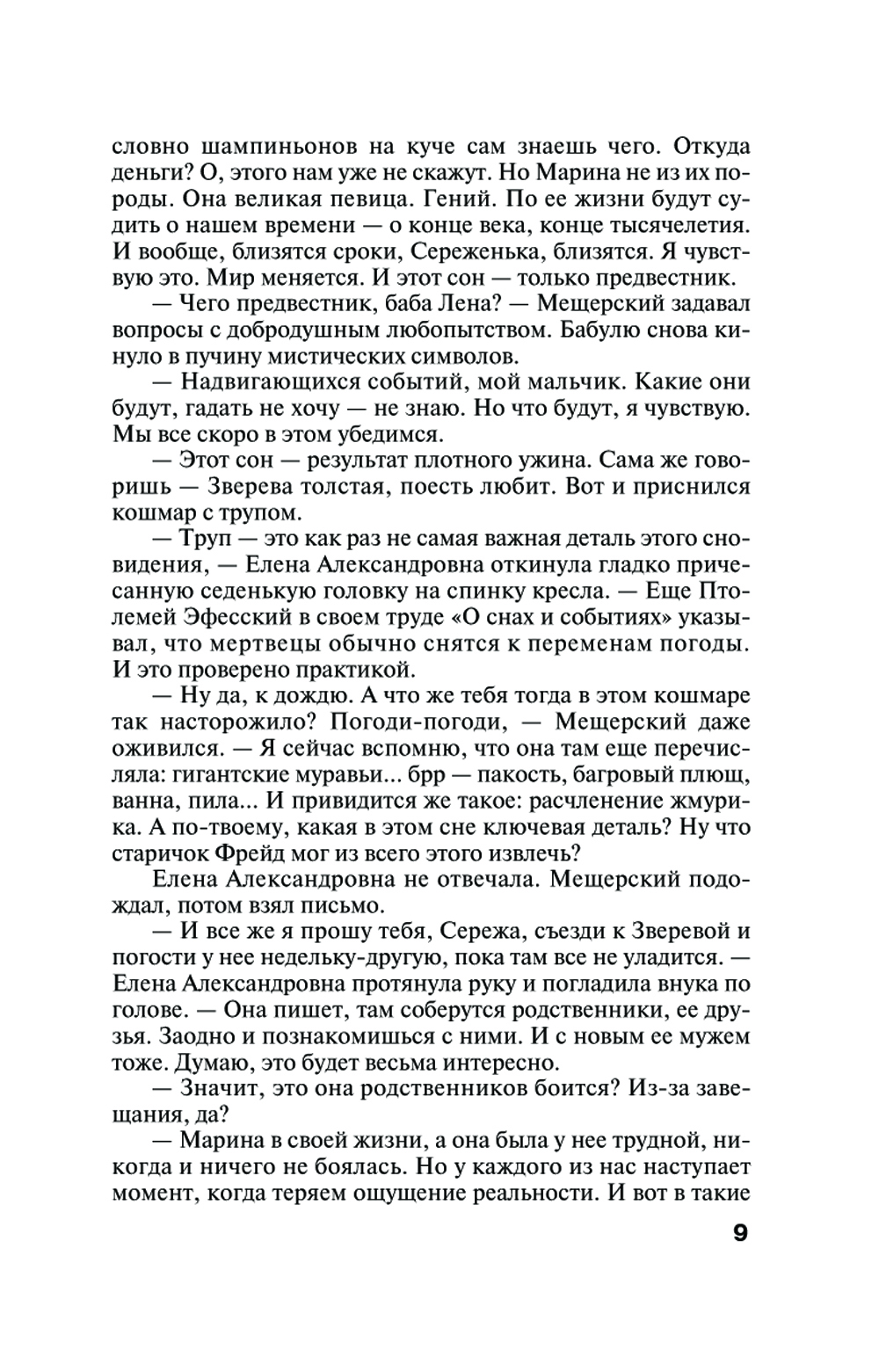 словно шампиньонов на куче сам знаешь чего. Откуда деньги? О, этого нам уже не скажут. Но Марина не из их породы. Она великая певица. Гений. По ее жизни будут судить о нашем времени — о конце века, конце тысячелетия. И вообще, близятся сроки, Сереженька, близятся. Я чувствую это. Мир меняется. И этот сон — только предвестник.

— Чего предвестник, баба Лена? — Мещерский задавал вопросы с добродушным любопытством. Бабулю снова кинуло в пучину мистических символов.

— Надвигающихся событий, мой мальчик. Какие они будут, гадать не хочу — не знаю. Но что будут, я чувствую. Мы все скоро в этом убедимся.

— Этот сон — результат плотного ужина. Сама же говоришь — Зверева толстая, поесть любит. Вот и приснился кошмар с трупом.

— Труп — это как раз не самая важная деталь этого сновидения, — Елена Александровна откинула гладко причесанную седенькую головку на спинку кресла. — Еще Птолемей Эфесский в своем труде «О снах и событиях» указывал, что мертвецы обычно снятся к переменам погоды. И это проверено практикой.

— Ну да, к дождю. А что же тебя тогда в этом кошмаре так насторожило? Погоди-погоди, — Мещерский даже оживился. — Я сейчас вспомню, что она там еще перечисляла: гигантские муравьи... брр — пакость, багровый плющ, ванна, пила... И привидится же такое: расчленение жмурика. А по-твоему, какая в этом сне ключевая деталь? Ну что старичок Фрейд мог из всего этого извлечь?

Елена Александровна не отвечала. Мещерский подождал, потом взял письмо.

— И все же я прошу тебя, Сережа, съезди к Зверевой и погости у нее недельку-другую, пока там все не уладится. — Елена Александровна протянула руку и погладила внука по голове. — Она пишет, там соберутся родственники, ее друзья. Заодно и познакомишься с ними. И с новым ее мужем тоже. Думаю, это будет весьма интересно.

— Значит, это она родственников боится? Из-за завещания, да?

— Марина в своей жизни, а она была у нее трудной, никогда и ничего не боялась. Но у каждого из нас наступает момент, когда теряем ощущение реальности. И вот в такие

9